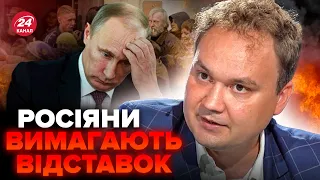 24 КАНАЛ

РОСІЯНИ ВИМАГАЮТЬ ВІДСТАВОК